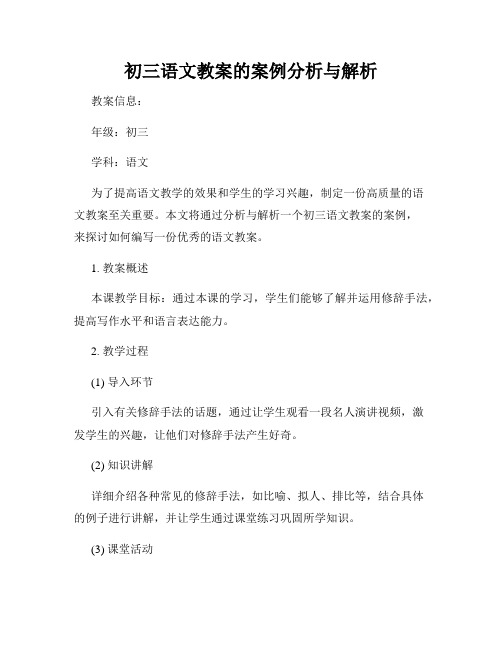 初三语文教案的案例分析与解析

教案信息：

年级：初三

学科：语文

为了提高语文教学的效果和学生的学习兴趣，制定一份高质量的语文教案至关重要。本文将通过分析与解析一个初三语文教案的案例，来探讨如何编写一份优秀的语文教案。

1. 教案概述

本课教学目标：通过本课的学习，学生们能够了解并运用修辞手法，提高写作水平和语言表达能力。

2. 教学过程

(1) 导入环节

引入有关修辞手法的话题，通过让学生观看一段名人演讲视频，激发学生的兴趣，让他们对修辞手法产生好奇。

(2) 知识讲解

详细介绍各种常见的修辞手法，如比喻、拟人、排比等，结合具体的例子进行讲解，并让学生通过课堂练习巩固所学知识。

(3) 课堂活动